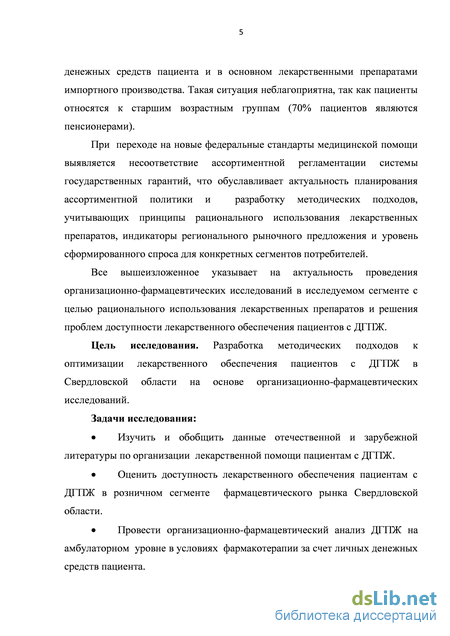 5

денежных средств пациента и в основном лекарственными препаратами импортного производства. Такая ситуация неблагоприятна, так как пациенты относятся к старшим возрастным группам (70% пациентов являются пенсионерами).

При переходе на новые федеральные стандарты медицинской помощи выявляется несоответствие ассортиментной регламентации системы государственных гарантий, что обуславливает актуальность планирования ассортиментной политики и разработку методических подходов, учитывающих принципы рационального использования лекарственных препаратов, индикаторы регионального рыночного предложения и уровень сформированного спроса для конкретных сегментов потребителей.

Все вышеизложенное указывает на актуальность проведения организационно-фармацевтических исследований в исследуемом сегменте с целью рационального использования лекарственных препаратов и решения проблем доступности лекарственного обеспечения пациентов с ДГПЖ.

Цель исследования. Разработка методических подходов к оптимизации лекарственного обеспечения пациентов с ДГПЖ в Свердловской области на основе организационно-фармацевтических исследований.

Задачи исследования:

• Изучить и обобщить данные отечественной и зарубежной литературы по организации лекарственной помощи пациентам с ДГПЖ.

• Оценить доступность лекарственного обеспечения пациентам с ДГПЖ в розничном сегменте фармацевтического рынка Свердловской области.

• Провести организационно-фармацевтический анализ ДГПЖ на амбулаторном уровне в условиях фармакотерапии за счет личных денежных средств пациента.

dsLib.net
библиотека диссертаций